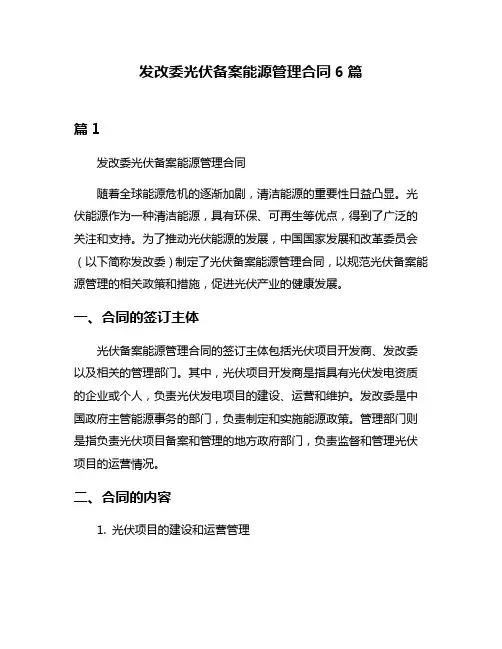 发改委光伏备案能源管理合同 6 篇

篇 1

发改委光伏备案能源管理合同

随着全球能源危机的逐渐加剧，清洁能源的重要性日益凸显。光伏能源作为一种清洁能源，具有环保、可再生等优点，得到了广泛的关注和支持。为了推动光伏能源的发展，中国国家发展和改革委员会（以下简称发改委）制定了光伏备案能源管理合同，以规范光伏备案能源管理的相关政策和措施，促进光伏产业的健康发展。

一、合同的签订主体

光伏备案能源管理合同的签订主体包括光伏项目开发商、发改委以及相关的管理部门。其中，光伏项目开发商是指具有光伏发电资质的企业或个人，负责光伏发电项目的建设、运营和维护。发改委是中国政府主管能源事务的部门，负责制定和实施能源政策。管理部门则是指负责光伏项目备案和管理的地方政府部门，负责监督和管理光伏项目的运营情况。

二、合同的内容

1. 光伏项目的建设和运营管理